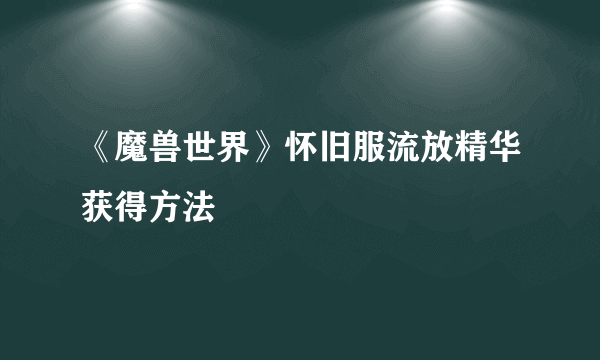 《魔兽世界》怀旧服流放精华获得方法